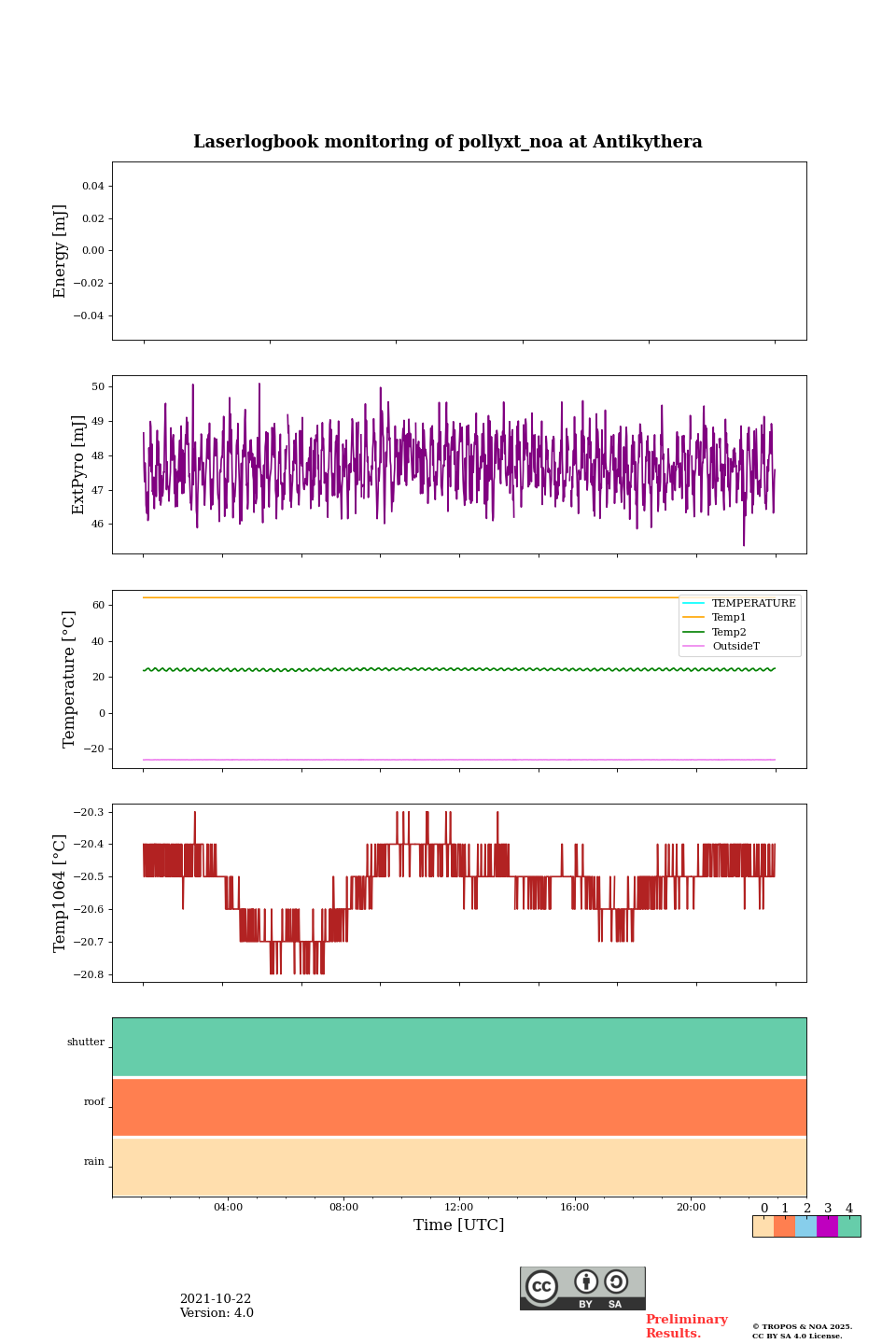 Laserlogbook monitoring of pollyxt_noa at Antikythera

Energy [mJ]
0.04
0.02
0.00
−0.02
−0.04

ExtPyro [mJ]
50
49
48
47
46

Temperature [°C]
60
40
20
0
−20
TEMPERATURE
Temp1
Temp2
OutsideT

Temp1064 [°C]
−20.3
−20.4
−20.5
−20.6
−20.7
−20.8

shutter
roof
rain

04:00
08:00
12:00
16:00
20:00
Time [UTC]

0 1 2 3 4

2021-10-22
Version: 4.0

cc BY SA

Preliminary Results.

© TROPOS & NOA 2025.
CC BY SA 4.0 License.